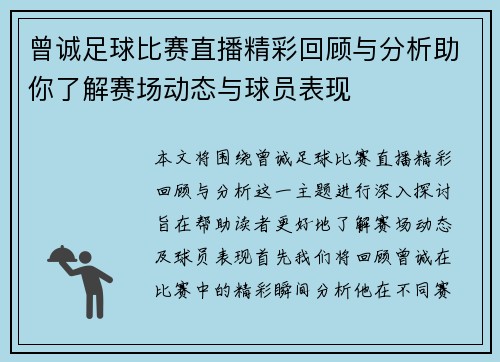 曾诚足球比赛直播精彩回顾与分析助你了解赛场动态与球员表现

本文将围绕曾诚足球比赛直播精彩回顾与分析这一主题进行深入探讨旨在帮助读者更好地了解赛场动态及球员表现首先我们将回顾曾诚在比赛中的精彩瞬间分析他在不同赛